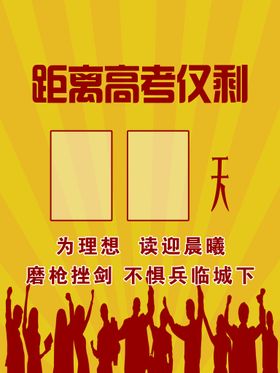 距离高考仅剩

天

为理想　读迎晨曦

磨枪挫剑 不惧兵临城下